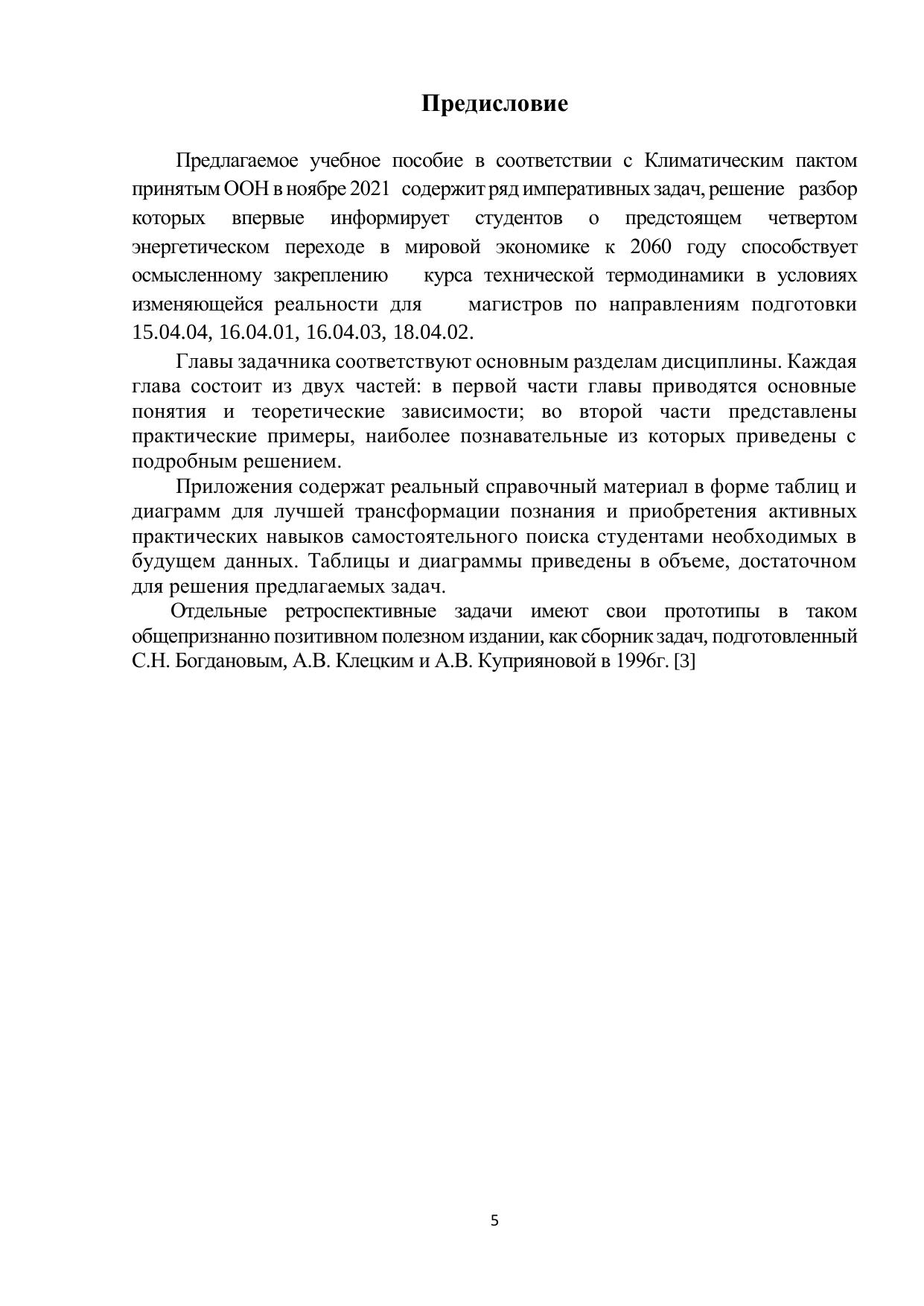 Предисловие

Предлагаемое учебное пособие в соответствии с Климатическим пактом принятым ООН в ноябре 2021 содержит ряд императивных задач, решение разбор которых впервые информирует студентов о предстоящем четвертом энергетическом переходе в мировой экономике к 2060 году способствует осмысленному закреплению курса технической термодинамики в условиях изменяющейся реальности для магистров по направлениям подготовки 15.04.04, 16.04.01, 16.04.03, 18.04.02.

Главы задачника соответствуют основным разделам дисциплины. Каждая глава состоит из двух частей: в первой части главы приводятся основные понятия и теоретические зависимости; во второй части представлены практические примеры, наиболее познавательные из которых приведены с подробным решением.

Приложения содержат реальный справочный материал в форме таблиц и диаграмм для лучшей трансформации познания и приобретения активных практических навыков самостоятельного поиска студентами необходимых в будущем данных. Таблицы и диаграммы приведены в объеме, достаточном для решения предлагаемых задач.

Отдельные ретроспективные задачи имеют свои прототипы в таком общепризнанно позитивном полезном издании, как сборник задач, подготовленный С.Н. Богдановым, А.В. Клецким и А.В. Куприяновой в 1996г. [3]

5